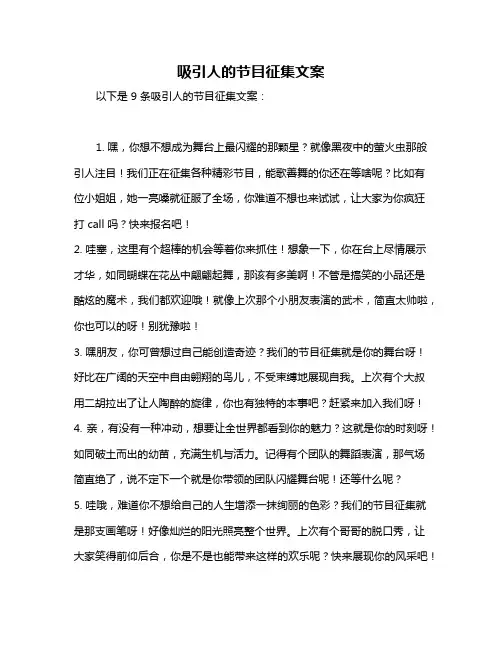 吸引人的节目征集文案

以下是 9 条吸引人的节目征集文案：

1. 嘿，你想不想成为舞台上最闪耀的那颗星？就像黑夜中的萤火虫那般引人注目！我们正在征集各种精彩节目，能歌善舞的你还在等啥呢？比如有位小姐姐，她一亮嗓就征服了全场，你难道不想也来试试，让大家为你疯狂打 call 吗？快来报名吧！

2. 哇塞，这里有个超棒的机会等着你来抓住！想象一下，你在台上尽情展示才华，如同蝴蝶在花丛中翩翩起舞，那该有多美啊！不管是搞笑的小品还是酷炫的魔术，我们都欢迎哦！就像上次那个小朋友表演的武术，简直太帅啦，你也可以的呀！别犹豫啦！

3. 嘿朋友，你可曾想过自己能创造奇迹？我们的节目征集就是你的舞台呀！好比在广阔的天空中自由翱翔的鸟儿，不受束缚地展现自我。上次有个大叔用二胡拉出了让人陶醉的旋律，你也有独特的本事吧？赶紧来加入我们呀！

4. 亲，有没有一种冲动，想要让全世界都看到你的魅力？这就是你的时刻呀！如同破土而出的幼苗，充满生机与活力。记得有个团队的舞蹈表演，那气场简直绝了，说不定下一个就是你带领的团队闪耀舞台呢！还等什么呢？

5. 哇哦，难道你不想给自己的人生增添一抹绚丽的色彩？我们的节目征集就是那支画笔呀！好像灿烂的阳光照亮整个世界。上次有个哥哥的脱口秀，让大家笑得前仰后合，你是不是也能带来这样的欢乐呢？快来展现你的风采吧！